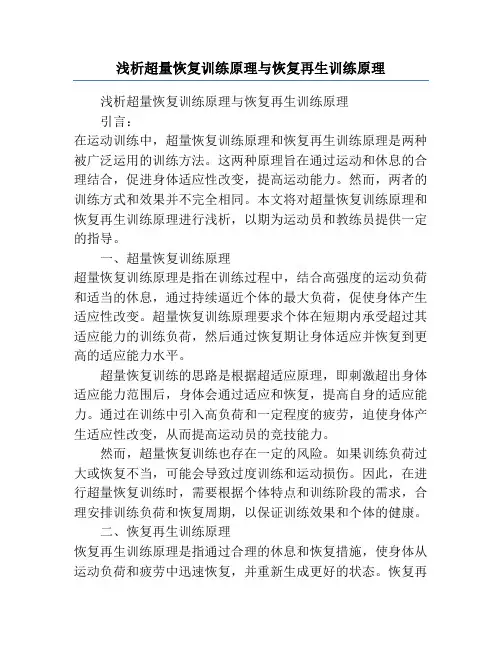 浅析超量恢复训练原理与恢复再生训练原理

浅析超量恢复训练原理与恢复再生训练原理

引言：

在运动训练中，超量恢复训练原理和恢复再生训练原理是两种被广泛运用的训练方法。这两种原理旨在通过运动和休息的合理结合，促进身体适应性改变，提高运动能力。然而，两者的训练方式和效果并不完全相同。本文将对超量恢复训练原理和恢复再生训练原理进行浅析，以期为运动员和教练员提供一定的指导。

一、超量恢复训练原理

超量恢复训练原理是指在训练过程中，结合高强度的运动负荷和适当的休息，通过持续逼近个体的最大负荷，促使身体产生适应性改变。超量恢复训练原理要求个体在短期内承受超过其适应能力的训练负荷，然后通过恢复期让身体适应并恢复到更高的适应能力水平。

超量恢复训练的思路是根据超适应原理，即刺激超出身体适应能力范围后，身体会通过适应和恢复，提高自身的适应能力。通过在训练中引入高负荷和一定程度的疲劳，迫使身体产生适应性改变，从而提高运动员的竞技能力。

然而，超量恢复训练也存在一定的风险。如果训练负荷过大或恢复不当，可能会导致过度训练和运动损伤。因此，在进行超量恢复训练时，需要根据个体特点和训练阶段的需求，合理安排训练负荷和恢复周期，以保证训练效果和个体的健康。

二、恢复再生训练原理

恢复再生训练原理是指通过合理的休息和恢复措施，使身体从运动负荷和疲劳中迅速恢复，并重新生成更好的状态。恢复再